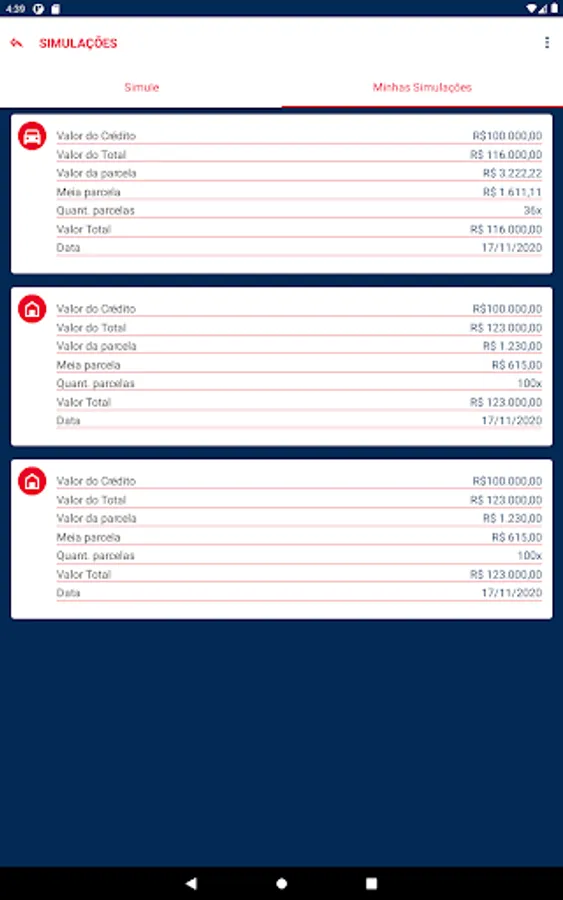 4:39

SIMULAÇÕES

Simule

Minhas Simulações

| Valor do Crédito | R$100.000,00 |
|---|---|
| Valor do Total | R$ 116.000,00 |
| Valor da parcela | R$ 3.222,22 |
| Meia parcela | R$ 1.611,11 |
| Quant. parcelas | 36x |
| Valor Total | R$ 116.000,00 |
| Data | 17/11/2020 |

| Valor do Crédito | R$100.000,00 |
|---|---|
| Valor do Total | R$ 123.000,00 |
| Valor da parcela | R$ 1.230,00 |
| Meia parcela | R$ 615,00 |
| Quant. parcelas | 100x |
| Valor Total | R$ 123.000,00 |
| Data | 17/11/2020 |

| Valor do Crédito | R$100.000,00 |
|---|---|
| Valor do Total | R$ 123.000,00 |
| Valor da parcela | R$ 1.230,00 |
| Meia parcela | R$ 615,00 |
| Quant. parcelas | 100x |
| Valor Total | R$ 123.000,00 |
| Data | 17/11/2020 |